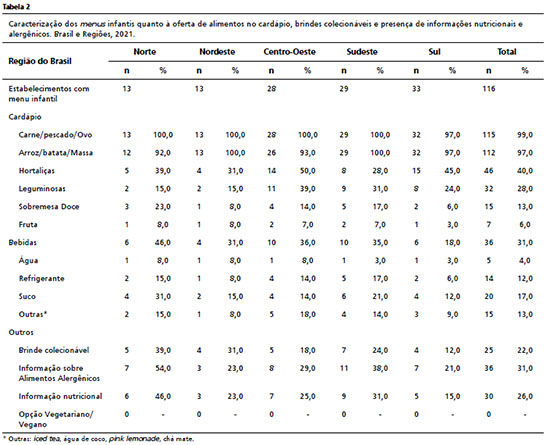 Tabela 2

Caracterização dos menus infantis quanto à oferta de alimentos no cardápio, brindes colecionáveis e presença de informações nutricionais e alergênicos. Brasil e Regiões, 2021.

| Região do Brasil | Norte n | Norte % | Nordeste n | Nordeste % | Centro-Oeste n | Centro-Oeste % | Sudeste n | Sudeste % | Sul n | Sul % | Total n | Total % |
|---|---|---|---|---|---|---|---|---|---|---|---|---|
| Estabelecimentos com menu infantil | 13 | | 13 | | 28 | | 29 | | 33 | | 116 | |
| Cardápio | | | | | | | | | | | | |
| Carne/pescado/Ovo | 13 | 100,0 | 13 | 100,0 | 28 | 100,0 | 29 | 100,0 | 32 | 97,0 | 115 | 99,0 |
| Arroz/batata/Massa | 12 | 92,0 | 13 | 100,0 | 26 | 93,0 | 29 | 100,0 | 32 | 97,0 | 112 | 97,0 |
| Hortaliças | 5 | 39,0 | 4 | 31,0 | 14 | 50,0 | 8 | 28,0 | 15 | 45,0 | 46 | 40,0 |
| Leguminosas | 2 | 15,0 | 2 | 15,0 | 11 | 39,0 | 9 | 31,0 | 8 | 24,0 | 32 | 28,0 |
| Sobremesa Doce | 3 | 23,0 | 1 | 8,0 | 4 | 14,0 | 5 | 17,0 | 2 | 6,0 | 15 | 13,0 |
| Fruta | 1 | 8,0 | 1 | 8,0 | 2 | 7,0 | 2 | 7,0 | 1 | 3,0 | 7 | 6,0 |
| Bebidas | 6 | 46,0 | 4 | 31,0 | 10 | 36,0 | 10 | 35,0 | 6 | 18,0 | 36 | 31,0 |
| Água | 1 | 8,0 | 1 | 8,0 | 1 | 8,0 | 1 | 3,0 | 1 | 3,0 | 5 | 4,0 |
| Refrigerante | 2 | 15,0 | 1 | 8,0 | 4 | 14,0 | 5 | 17,0 | 2 | 6,0 | 14 | 12,0 |
| Suco | 4 | 31,0 | 2 | 15,0 | 4 | 14,0 | 6 | 21,0 | 4 | 12,0 | 20 | 17,0 |
| Outras* | 2 | 15,0 | 1 | 8,0 | 5 | 18,0 | 4 | 14,0 | 3 | 9,0 | 15 | 13,0 |
| Outros | | | | | | | | | | | | |
| Brinde colecionável | 5 | 39,0 | 4 | 31,0 | 5 | 18,0 | 7 | 24,0 | 4 | 12,0 | 25 | 22,0 |
| Informação sobre Alimentos Alergênicos | 7 | 54,0 | 3 | 23,0 | 8 | 29,0 | 11 | 38,0 | 7 | 21,0 | 36 | 31,0 |
| Informação nutricional | 6 | 46,0 | 3 | 23,0 | 7 | 25,0 | 9 | 31,0 | 5 | 15,0 | 30 | 26,0 |
| Opção Vegetariano/ Vegano | 0 | - | 0 | - | 0 | - | 0 | - | 0 | - | 0 | - |

* Outras: iced tea, água de coco, pink lemonade, chá mate.